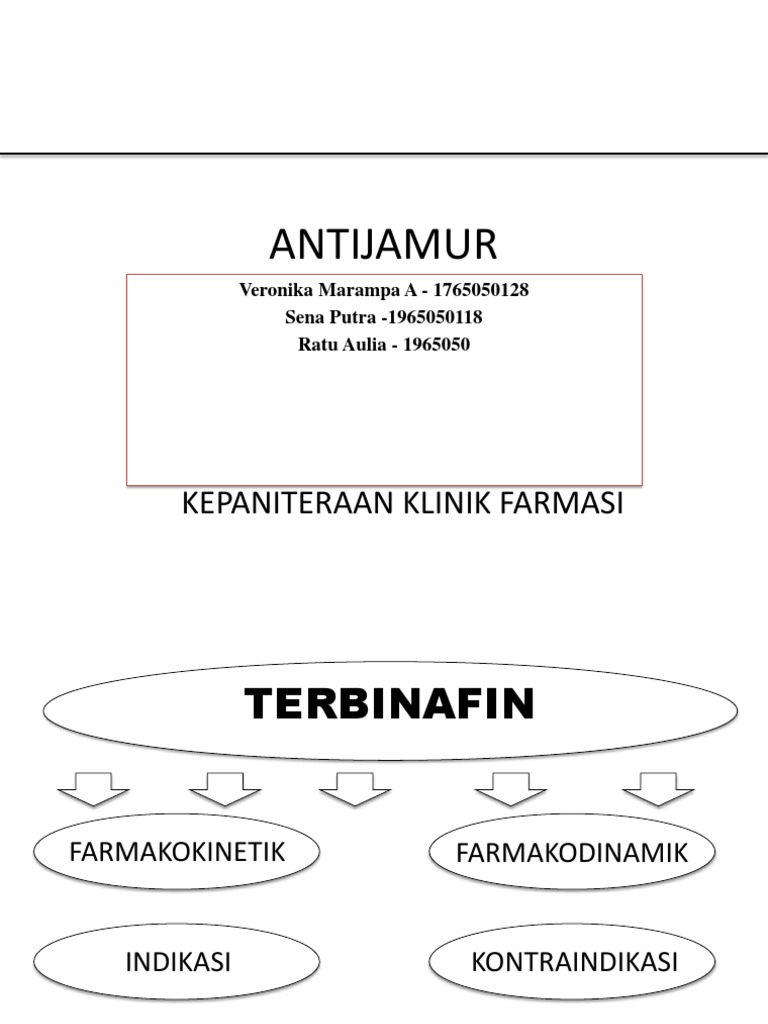 ANTIJAMUR

Veronika Marampa A - 1765050128
Sena Putra -1965050118
Ratu Aulia - 1965050

KEPANITERAAN KLINIK FARMASI

TERBINAFIN

FARMAKOKINETIK

FARMAKODINAMIK

INDIKASI

KONTRAINDIKASI